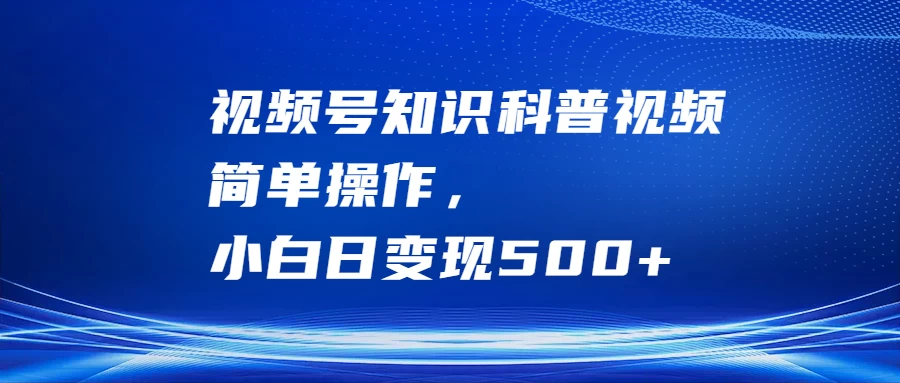 视频号知识科普视频
简单操作，
小白日变现500+